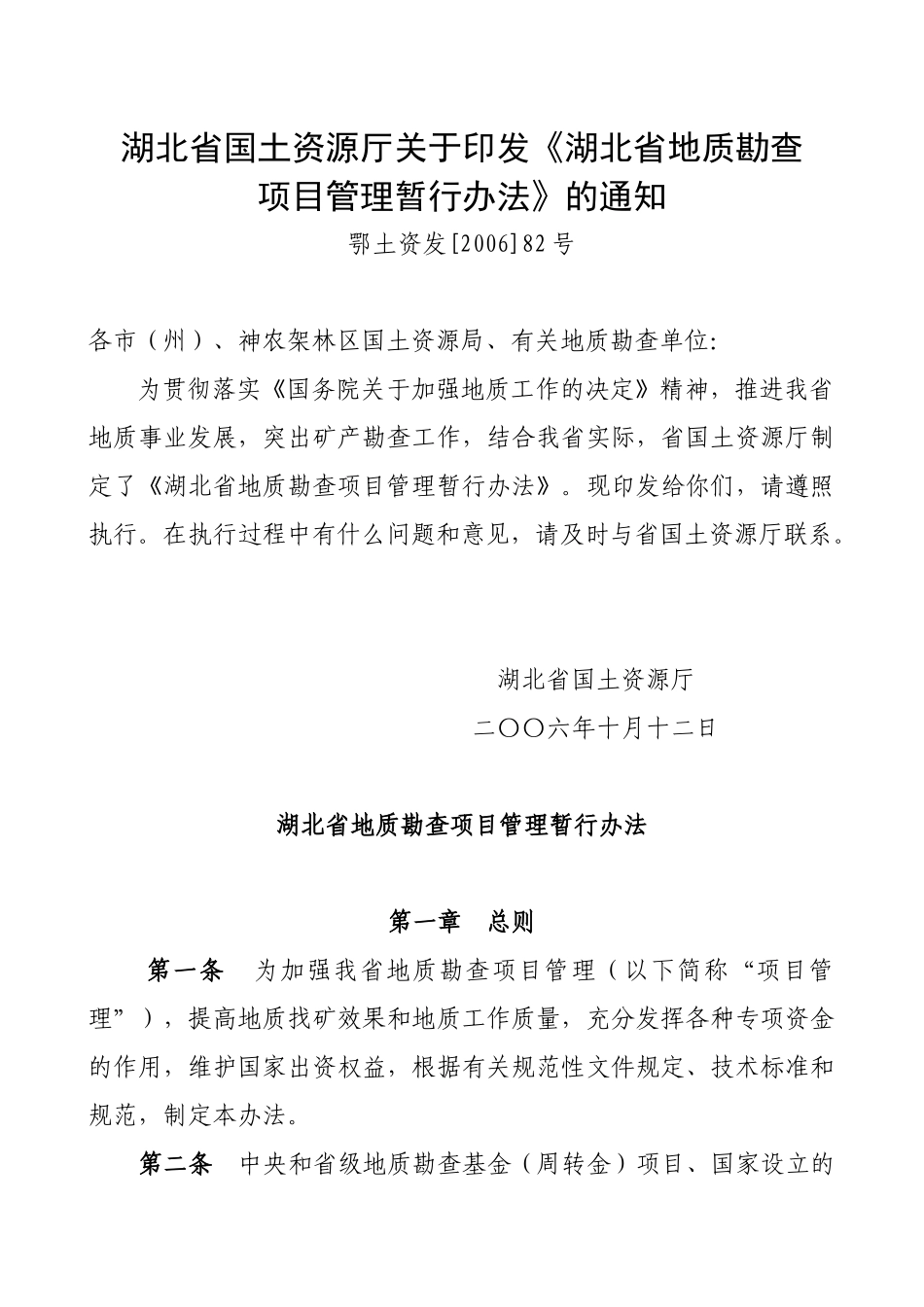 湖北省国土资源厅关于印发《湖北省地质勘查项目管理暂行办法》的通知

鄂土资发[2006]82号

各市（州）、神农架林区国土资源局、有关地质勘查单位:

为贯彻落实《国务院关于加强地质工作的决定》精神，推进我省地质事业发展，突出矿产勘查工作，结合我省实际，省国土资源厅制定了《湖北省地质勘查项目管理暂行办法》。现印发给你们，请遵照执行。在执行过程中有什么问题和意见，请及时与省国土资源厅联系。

湖北省国土资源厅

二〇〇六年十月十二日

湖北省地质勘查项目管理暂行办法

第一章 总则

第一条 为加强我省地质勘查项目管理（以下简称“项目管理”），提高地质找矿效果和地质工作质量，充分发挥各种专项资金的作用，维护国家出资权益，根据有关规范性文件规定、技术标准和规范，制定本办法。

第二条 中央和省级地质勘查基金（周转金）项目、国家设立的